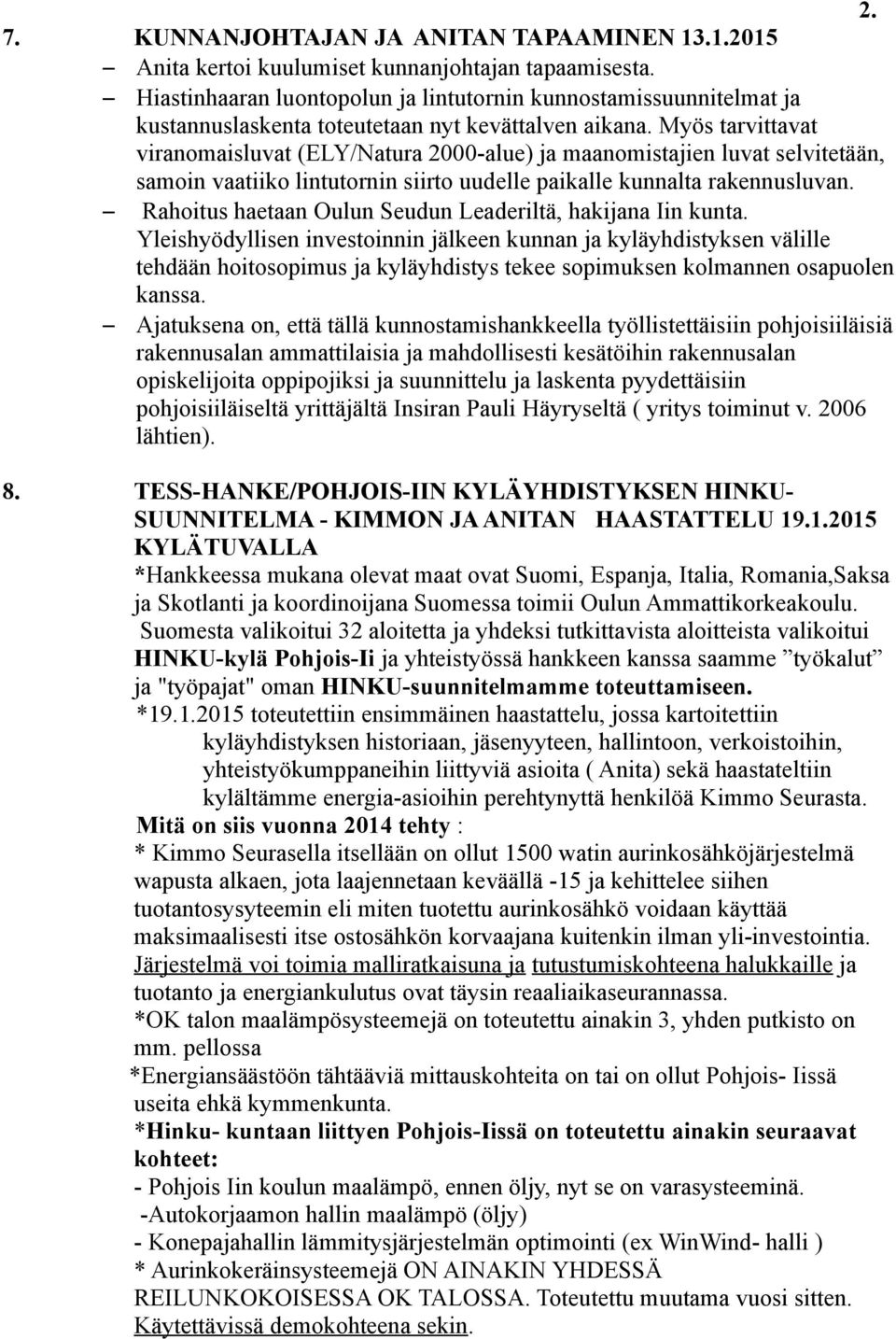 2.

7. KUNNANJOHTAJAN JA ANITAN TAPAAMINEN 13.1.2015

– Anita kertoi kuulumiset kunnanjohtajan tapaamisesta.

– Hiastinhaaran luontopolun ja lintutornin kunnostamissuunnitelmat ja kustannuslaskenta toteutetaan nyt kevättalven aikana. Myös tarvittavat viranomaisluvat (ELY/Natura 2000-alue) ja maanomistajien luvat selvitetään, samoin vaatiiko lintutornin siirto uudelle paikalle kunnalta rakennusluvan.

– Rahoitus haetaan Oulun Seudun Leaderiltä, hakijana Iin kunta. Yleishyödyllisen investoinnin jälkeen kunnan ja kyläyhdistyksen välille tehdään hoitosopimus ja kyläyhdistys tekee sopimuksen kolmannen osapuolen kanssa.

– Ajatuksena on, että tällä kunnostamishankkeella työllistettäisiin pohjoisiiläisiä rakennusalan ammattilaisia ja mahdollisesti kesätöihin rakennusalan opiskelijoita oppipojiksi ja suunnittelu ja laskenta pyydettäisiin pohjoisiiläiseltä yrittäjältä Insiran Pauli Häyryseltä ( yritys toiminut v. 2006 lähtien).

8. TESS-HANKE/POHJOIS-IIN KYLÄYHDISTYKSEN HINKU-SUUNNITELMA - KIMMON JA ANITAN HAASTATTELU 19.1.2015 KYLÄTUVALLA

*Hankkeessa mukana olevat maat ovat Suomi, Espanja, Italia, Romania,Saksa ja Skotlanti ja koordinoijana Suomessa toimii Oulun Ammattikorkeakoulu.

Suomesta valikoitui 32 aloitetta ja yhdeksi tutkittavista aloitteista valikoitui HINKU-kylä Pohjois-Ii ja yhteistyössä hankkeen kanssa saamme ”työkalut” ja "työpajat" oman HINKU-suunnitelmamme toteuttamiseen.

*19.1.2015 toteutettiin ensimmäinen haastattelu, jossa kartoitettiin kyläyhdistyksen historiaan, jäsenyyteen, hallintoon, verkoistoihin, yhteistyökumppaneihin liittyviä asioita ( Anita) sekä haastateltiin kylältämme energia-asioihin perehtynyttä henkilöä Kimmo Seurasta.

Mitä on siis vuonna 2014 tehty :

* Kimmo Seurasella itsellään on ollut 1500 watin aurinkosähköjärjestelmä wapusta alkaen, jota laajennetaan keväällä -15 ja kehittelee siihen tuotantosysyteemin eli miten tuotettu aurinkosähkö voidaan käyttää maksimaalisesti itse ostosähkön korvaajana kuitenkin ilman yli-investointia. Järjestelmä voi toimia malliratkaisuna ja tutustumiskohteena halukkaille ja tuotanto ja energiankulutus ovat täysin reaaliaikaseurannassa.

*OK talon maalämpösysteemejä on toteutettu ainakin 3, yhden putkisto on mm. pellossa

*Energiansäästöön tähtääviä mittauskohteita on tai on ollut Pohjois- Iissä useita ehkä kymmenkunta.

*Hinku- kuntaan liittyen Pohjois-Iissä on toteutettu ainakin seuraavat kohteet:

- Pohjois Iin koulun maalämpö, ennen öljy, nyt se on varasysteeminä.

-Autokorjaamon hallin maalämpö (öljy)

- Konepajahallin lämmitysjärjestelmän optimointi (ex WinWind- halli )

* Aurinkokeräinsysteemejä ON AINAKIN YHDESSÄ REILUNKOKOISESSA OK TALOSSA. Toteutettu muutama vuosi sitten. Käytettävissä demokohteena sekin.